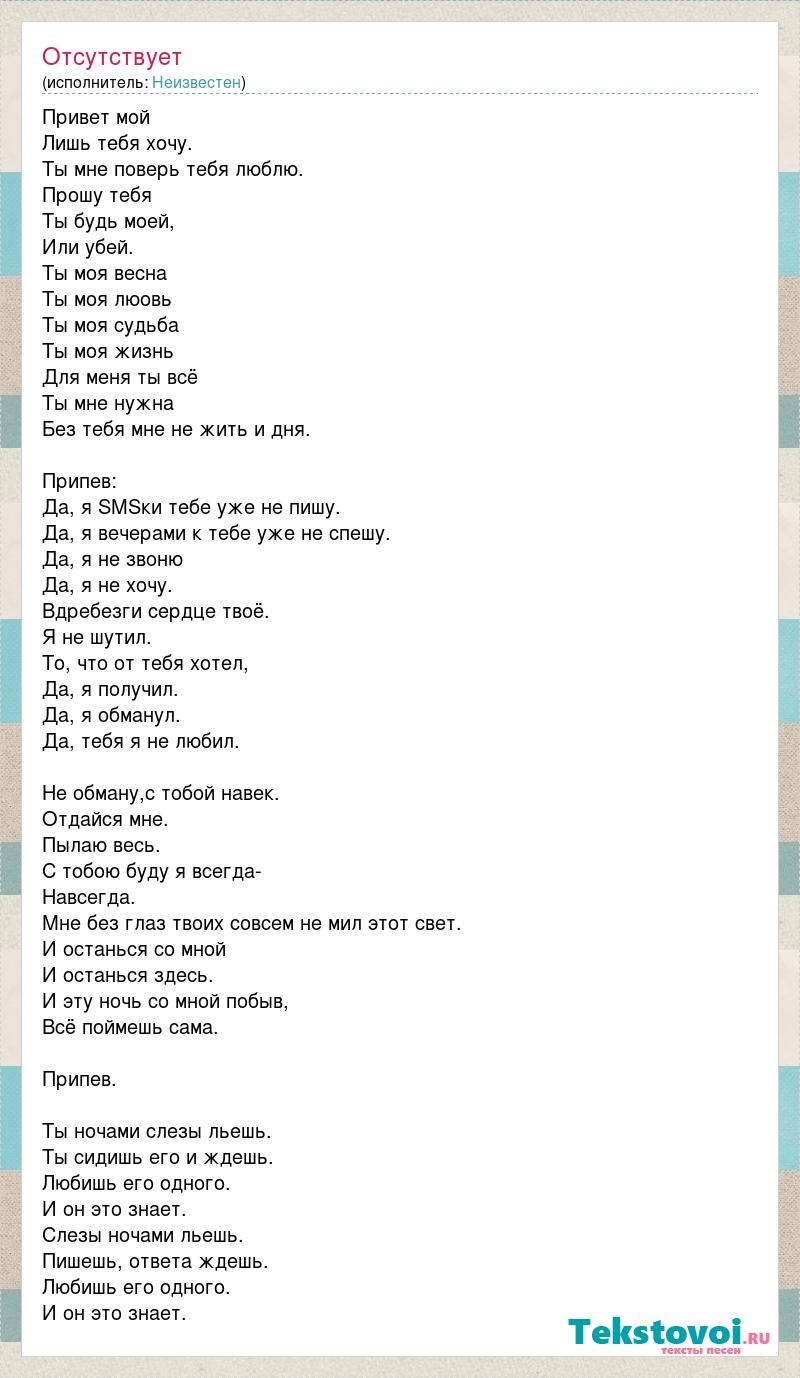 Отсутствует
(исполнитель: Неизвестен)

Привет мой
Лишь тебя хочу.
Ты мне поверь тебя люблю.
Прошу тебя
Ты будь моей,
Или убей.
Ты моя весна
Ты моя люовь
Ты моя судьба
Ты моя жизнь
Для меня ты всё
Ты мне нужна
Без тебя мне не жить и дня.

Припев:
Да, я SMSки тебе уже не пишу.
Да, я вечерами к тебе уже не спешу.
Да, я не звоню
Да, я не хочу.
Вдребезги сердце твоё.
Я не шутил.
То, что от тебя хотел,
Да, я получил.
Да, я обманул.
Да, тебя я не любил.

Не обману,с тобой навек.
Отдайся мне.
Пылаю весь.
С тобою буду я всегда-
Навсегда.
Мне без глаз твоих совсем не мил этот свет.
И останься со мной
И останься здесь.
И эту ночь со мной побыв,
Всё поймешь сама.

Припев.

Ты ночами слезы льешь.
Ты сидишь его и ждешь.
Любишь его одного.
И он это знает.
Слезы ночами льешь.
Пишешь, ответа ждешь.
Любишь его одного.
И он это знает.

Tekstovoi.ru
тексты песен